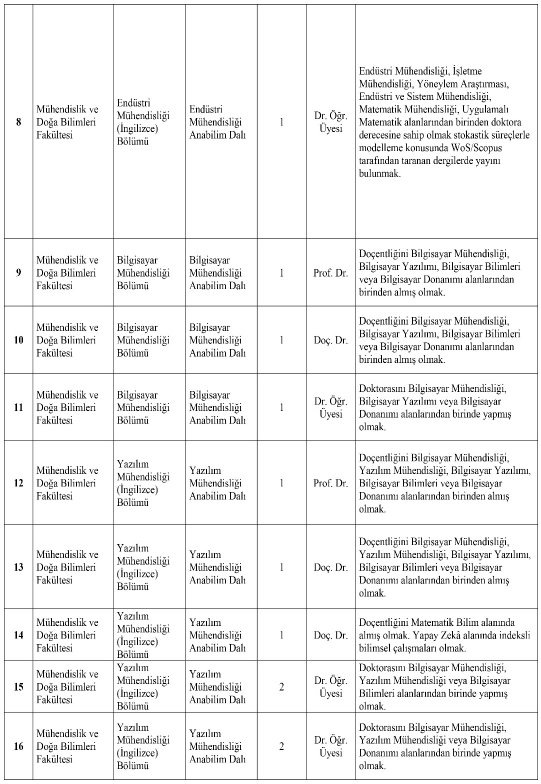 | | | | | | | |
|---|---|---|---|---|---|---|
| 8 | Mühendislik ve Doğa Bilimleri Fakültesi | Endüstri Mühendisliği (İngilizce) Bölümü | Endüstri Mühendisliği Anabilim Dalı | 1 | Dr. Öğr. Üyesi | Endüstri Mühendisliği, İşletme Mühendisliği, Yöneylem Araştırması, Endüstri ve Sistem Mühendisliği, Matematik Mühendisliği, Uygulamalı Matematik alanlarından birinden doktora derecesine sahip olmak stokastik süreçlerle modelleme konusunda WoS/Scopus tarafından taranan dergilerde yayını bulunmak. |
| 9 | Mühendislik ve Doğa Bilimleri Fakültesi | Bilgisayar Mühendisliği Bölümü | Bilgisayar Mühendisliği Anabilim Dalı | 1 | Prof. Dr. | Doçentliğini Bilgisayar Mühendisliği, Bilgisayar Yazılımı, Bilgisayar Bilimleri veya Bilgisayar Donanımı alanlarından birinden almış olmak. |
| 10 | Mühendislik ve Doğa Bilimleri Fakültesi | Bilgisayar Mühendisliği Bölümü | Bilgisayar Mühendisliği Anabilim Dalı | 1 | Doç. Dr. | Doçentliğini Bilgisayar Mühendisliği, Bilgisayar Yazılımı, Bilgisayar Bilimleri veya Bilgisayar Donanımı alanlarından birinden almış olmak. |
| 11 | Mühendislik ve Doğa Bilimleri Fakültesi | Bilgisayar Mühendisliği Bölümü | Bilgisayar Mühendisliği Anabilim Dalı | 1 | Dr. Öğr. Üyesi | Doktorasını Bilgisayar Mühendisliği, Bilgisayar Yazılımı veya Bilgisayar Donanımı alanlarından birinde yapmış olmak. |
| 12 | Mühendislik ve Doğa Bilimleri Fakültesi | Yazılım Mühendisliği (İngilizce) Bölümü | Yazılım Mühendisliği Anabilim Dalı | 1 | Prof. Dr. | Doçentliğini Bilgisayar Mühendisliği, Yazılım Mühendisliği, Bilgisayar Yazılımı, Bilgisayar Bilimleri veya Bilgisayar Donanımı alanlarından birinden almış olmak. |
| 13 | Mühendislik ve Doğa Bilimleri Fakültesi | Yazılım Mühendisliği (İngilizce) Bölümü | Yazılım Mühendisliği Anabilim Dalı | 1 | Doç. Dr. | Doçentliğini Bilgisayar Mühendisliği, Yazılım Mühendisliği, Bilgisayar Yazılımı, Bilgisayar Bilimleri veya Bilgisayar Donanımı alanlarından birinden almış olmak. |
| 14 | Mühendislik ve Doğa Bilimleri Fakültesi | Yazılım Mühendisliği (İngilizce) Bölümü | Yazılım Mühendisliği Anabilim Dalı | 1 | Doç. Dr. | Doçentliğini Matematik Bilim alanında almış olmak. Yapay Zekâ alanında indeksli bilimsel çalışmaları olmak. |
| 15 | Mühendislik ve Doğa Bilimleri Fakültesi | Yazılım Mühendisliği (İngilizce) Bölümü | Yazılım Mühendisliği Anabilim Dalı | 2 | Dr. Öğr. Üyesi | Doktorasını Bilgisayar Mühendisliği, Yazılım Mühendisliği veya Bilgisayar Bilimleri alanlarından birinde yapmış olmak. |
| 16 | Mühendislik ve Doğa Bilimleri Fakültesi | Yazılım Mühendisliği (İngilizce) Bölümü | Yazılım Mühendisliği Anabilim Dalı | 2 | Dr. Öğr. Üyesi | Doktorasını Bilgisayar Mühendisliği, Yazılım Mühendisliği veya Bilgisayar Donanımı alanlarından birinde yapmış olmak. |